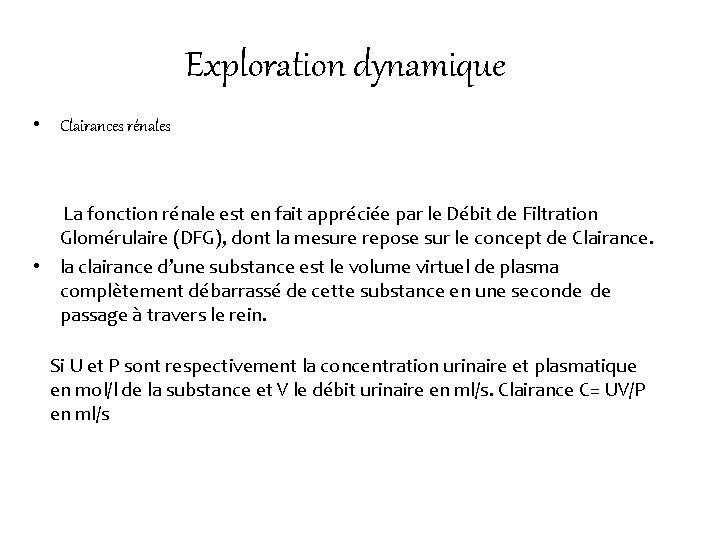 Exploration dynamique

• Clairances rénales

La fonction rénale est en fait appréciée par le Débit de Filtration Glomérulaire (DFG), dont la mesure repose sur le concept de Clairance.

• la clairance d'une substance est le volume virtuel de plasma complètement débarrassé de cette substance en une seconde de passage à travers le rein.

Si U et P sont respectivement la concentration urinaire et plasmatique en mol/l de la substance et V le débit urinaire en ml/s. Clairance C= UV/P en ml/s